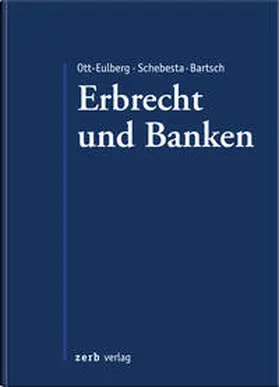 Ott-Eulberg · Schebesta · Bartsch
Erbrecht und Banken

zerb verlag